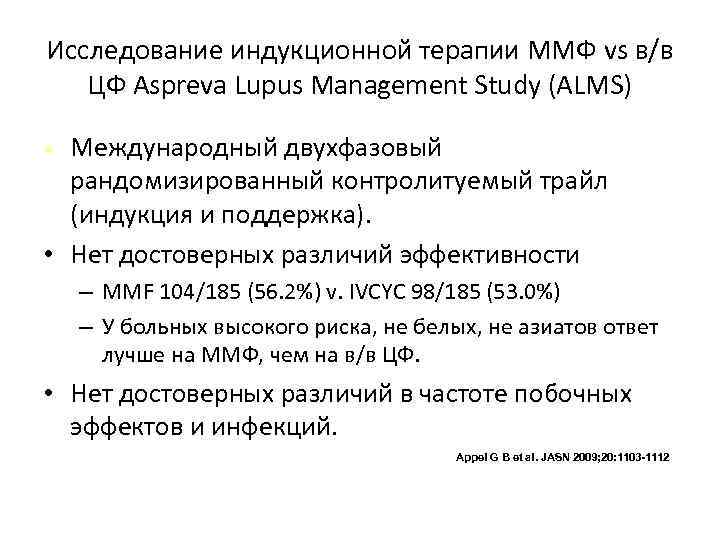 Исследование индукционной терапии ММФ vs в/в ЦФ Aspreva Lupus Management Study (ALMS)

• Международный двухфазовый рандомизированный контролитуемый трайл (индукция и поддержка).

• Нет достоверных различий эффективности

– MMF 104/185 (56.2%) v. IVCYC 98/185 (53.0%)

– У больных высокого риска, не белых, не азиатов ответ лучше на ММФ, чем на в/в ЦФ.

• Нет достоверных различий в частоте побочных эффектов и инфекций.

Appel G B et al. JASN 2009;20:1103-1112